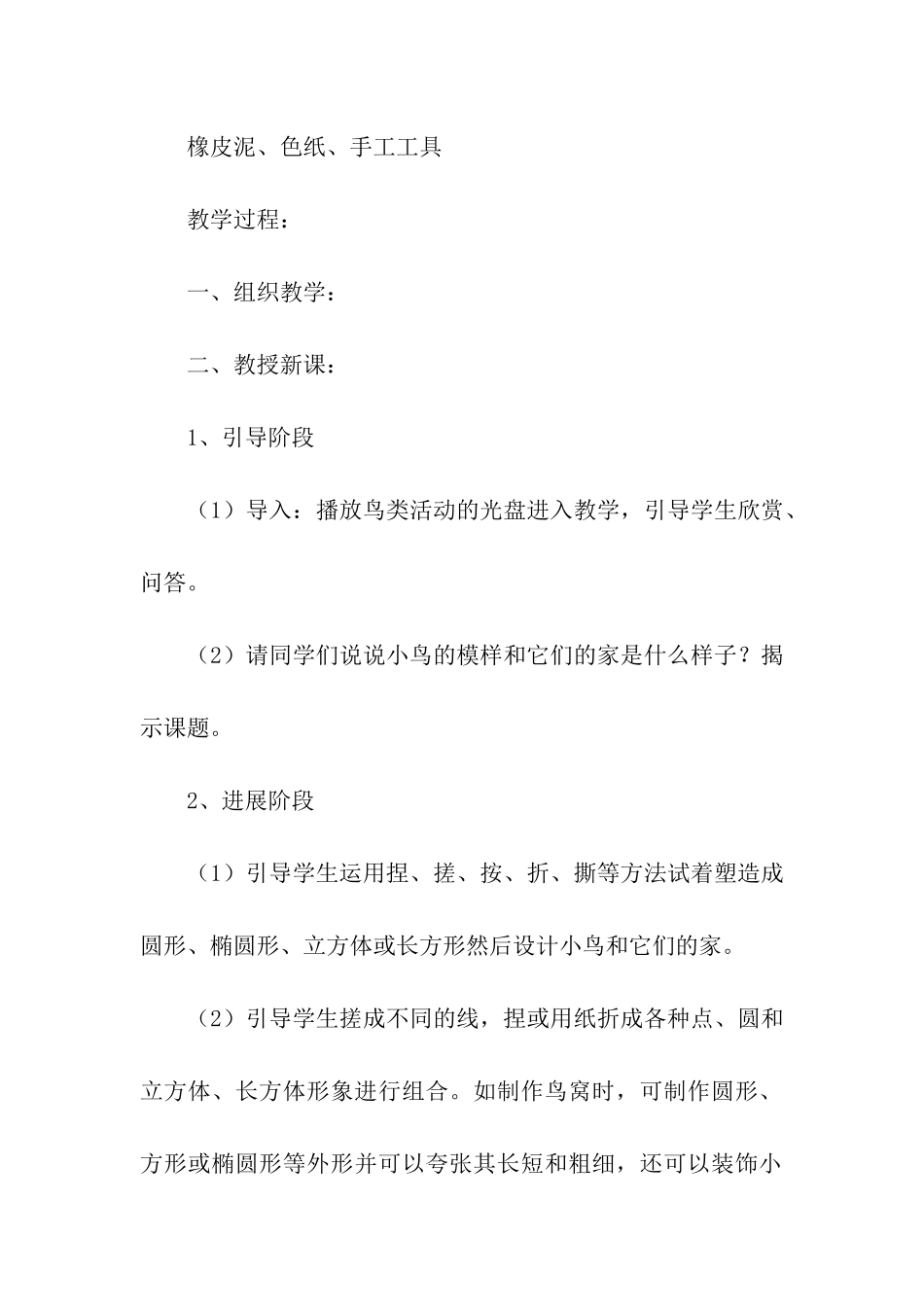 橡皮泥、色纸、手工工具

教学过程：

一、组织教学：

二、教授新课：

1、引导阶段

（1）导入：播放鸟类活动的光盘进入教学，引导学生欣赏、问答。

（2）请同学们说说小鸟的模样和它们的家是什么样子？揭示课题。

2、进展阶段

（1）引导学生运用捏、搓、按、折、撕等方法试着塑造成圆形、椭圆形、立方体或长方形然后设计小鸟和它们的家。

（2）引导学生搓成不同的线，捏或用纸折成各种点、圆和立方体、长方体形象进行组合。如制作鸟窝时，可制作圆形、方形或椭圆形等外形并可以夸张其长短和粗细，还可以装饰小